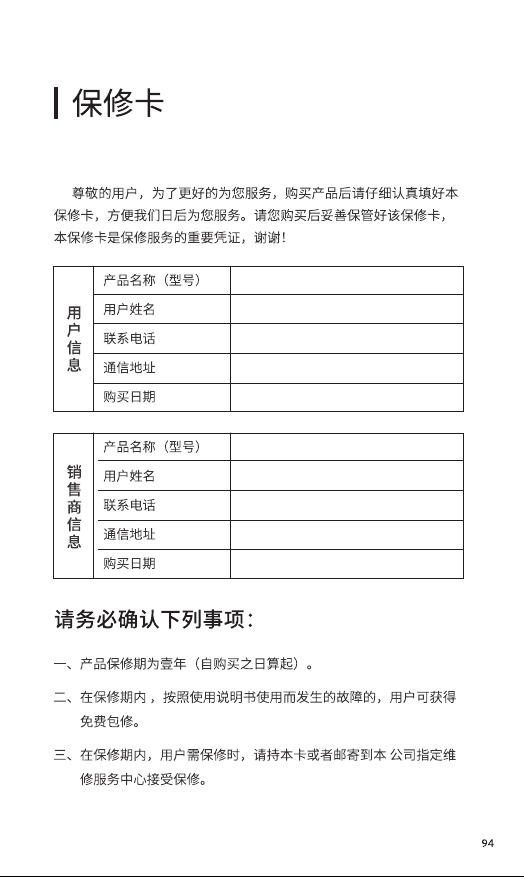 保修卡

尊敬的用户，为了更好的为您服务，购买产品后请仔细认真填好本保修卡，方便我们日后为您服务。请您购买后妥善保管好该保修卡，本保修卡是保修服务的重要凭证，谢谢！

| 用户信息 | 产品名称（型号） | |
|---|---|---|
| | 用户姓名 | |
| | 联系电话 | |
| | 通信地址 | |
| | 购买日期 | |

| 销售商信息 | 产品名称（型号） | |
|---|---|---|
| | 用户姓名 | |
| | 联系电话 | |
| | 通信地址 | |
| | 购买日期 | |

请务必确认下列事项：

一、产品保修期为壹年（自购买之日算起）。

二、在保修期内，按照使用说明书使用而发生的故障的，用户可获得免费包修。

三、在保修期内，用户需保修时，请持本卡或者邮寄到本 公司指定维修服务中心接受保修。

94